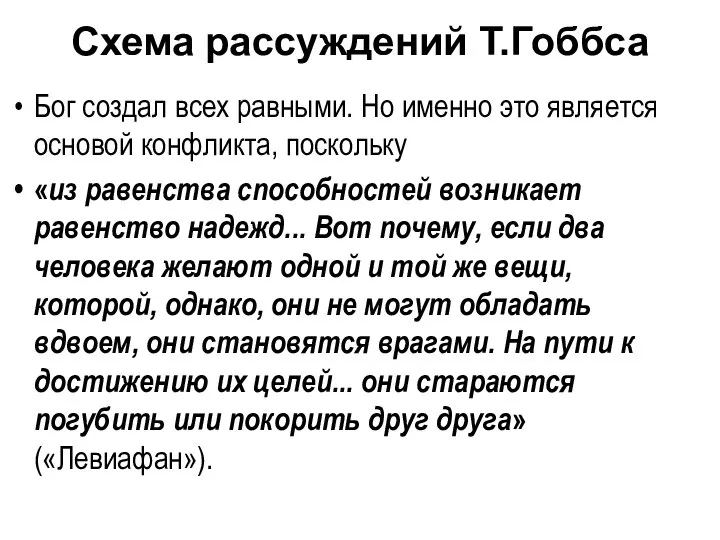 Схема рассуждений Т.Гоббса

• Бог создал всех равными. Но именно это является основой конфликта, поскольку

• «из равенства способностей возникает равенство надежд... Вот почему, если два человека желают одной и той же вещи, которой, однако, они не могут обладать вдвоем, они становятся врагами. На пути к достижению их целей... они стараются погубить или покорить друг друга» («Левиафан»).